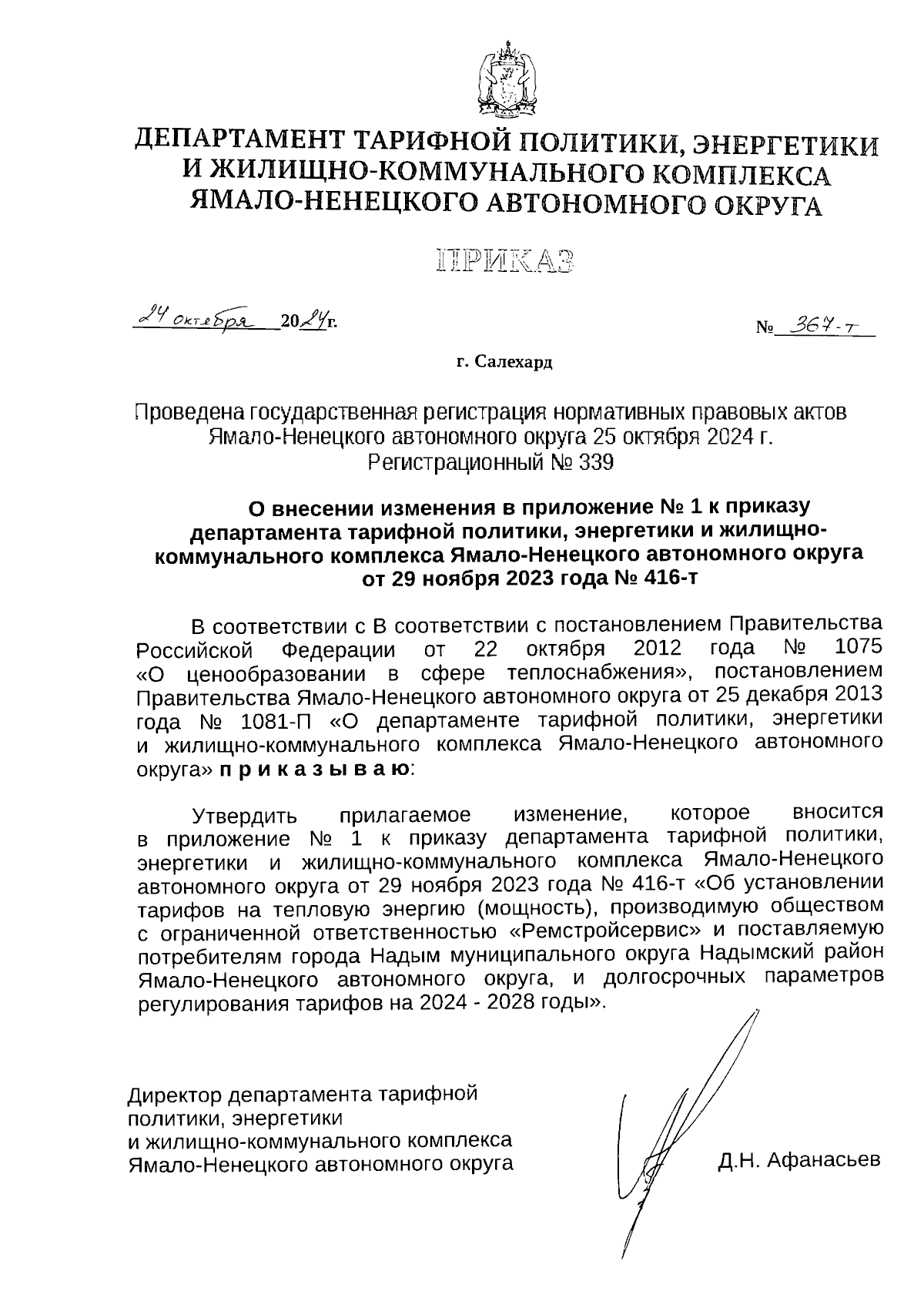 ДЕПАРТАМЕНТ ТАРИФНОЙ ПОЛИТИКИ, ЭНЕРГЕТИКИ И ЖИЛИЩНО-КОММУНАЛЬНОГО КОМПЛЕКСА ЯМАЛО-НЕНЕЦКОГО АВТОНОМНОГО ОКРУГА

ПРИКАЗ

24 октября 2024г. № 367-т

г. Салехард

Проведена государственная регистрация нормативных правовых актов Ямало-Ненецкого автономного округа 25 октября 2024 г. Регистрационный № 339

О внесении изменения в приложение № 1 к приказу департамента тарифной политики, энергетики и жилищно-коммунального комплекса Ямало-Ненецкого автономного округа от 29 ноября 2023 года № 416-т

В соответствии с В соответствии с постановлением Правительства Российской Федерации от 22 октября 2012 года № 1075 «О ценообразовании в сфере теплоснабжения», постановлением Правительства Ямало-Ненецкого автономного округа от 25 декабря 2013 года № 1081-П «О департаменте тарифной политики, энергетики и жилищно-коммунального комплекса Ямало-Ненецкого автономного округа» п р и к а з ы в а ю:

Утвердить прилагаемое изменение, которое вносится в приложение № 1 к приказу департамента тарифной политики, энергетики и жилищно-коммунального комплекса Ямало-Ненецкого автономного округа от 29 ноября 2023 года № 416-т «Об установлении тарифов на тепловую энергию (мощность), производимую обществом с ограниченной ответственностью «Ремстройсервис» и поставляемую потребителям города Надым муниципального округа Надымский район Ямало-Ненецкого автономного округа, и долгосрочных параметров регулирования тарифов на 2024 - 2028 годы».

Директор департамента тарифной политики, энергетики и жилищно-коммунального комплекса Ямало-Ненецкого автономного округа

Д.Н. Афанасьев